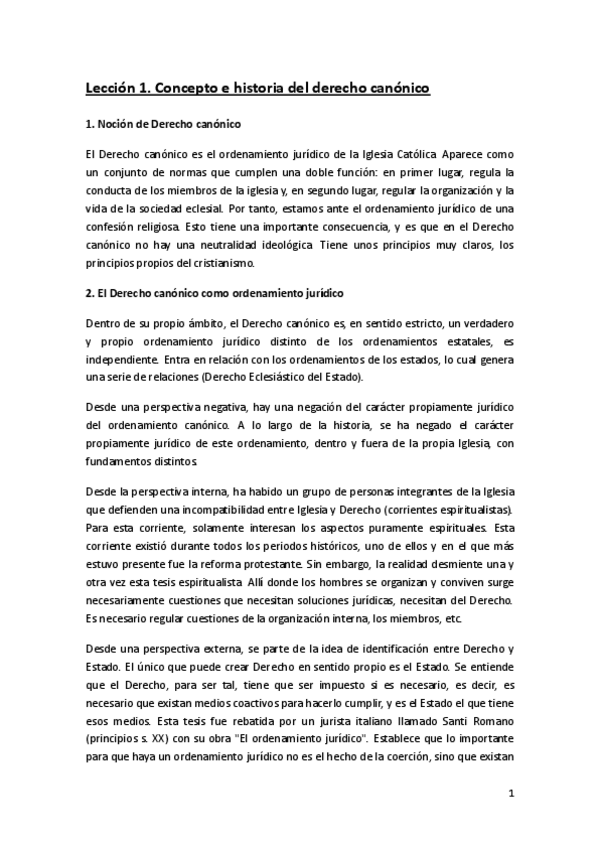 Lección 1. Concepto e historia del derecho canónico

1. Noción de Derecho canónico

El Derecho canónico es el ordenamiento jurídico de la Iglesia Católica. Aparece como un conjunto de normas que cumplen una doble función: en primer lugar, regula la conducta de los miembros de la iglesia y, en segundo lugar, regular la organización y la vida de la sociedad eclesial. Por tanto, estamos ante el ordenamiento jurídico de una confesión religiosa. Esto tiene una importante consecuencia, y es que en el Derecho canónico no hay una neutralidad ideológica. Tiene unos principios muy claros, los principios propios del cristianismo.

2. El Derecho canónico como ordenamiento jurídico

Dentro de su propio ámbito, el Derecho canónico es, en sentido estricto, un verdadero y propio ordenamiento jurídico distinto de los ordenamientos estatales, es independiente. Entra en relación con los ordenamientos de los estados, lo cual genera una serie de relaciones (Derecho Eclesiástico del Estado).

Desde una perspectiva negativa, hay una negación del carácter propiamente jurídico del ordenamiento canónico. A lo largo de la historia, se ha negado el carácter propiamente jurídico de este ordenamiento, dentro y fuera de la propia Iglesia, con fundamentos distintos.

Desde la perspectiva interna, ha habido un grupo de personas integrantes de la Iglesia que defienden una incompatibilidad entre Iglesia y Derecho (corrientes espiritualistas). Para esta corriente, solamente interesan los aspectos puramente espirituales. Esta corriente existió durante todos los periodos históricos, uno de ellos y en el que más estuvo presente fue la reforma protestante. Sin embargo, la realidad desmiente una y otra vez esta tesis espiritualista. Allí donde los hombres se organizan y conviven surge necesariamente cuestiones que necesitan soluciones jurídicas, necesitan del Derecho. Es necesario regular cuestiones de la organización interna, los miembros, etc.

Desde una perspectiva externa, se parte de la idea de identificación entre Derecho y Estado. El único que puede crear Derecho en sentido propio es el Estado. Se entiende que el Derecho, para ser tal, tiene que ser impuesto si es necesario, es decir, es necesario que existan medios coactivos para hacerlo cumplir, y es el Estado el que tiene esos medios. Esta tesis fue rebatida por un jurista italiano llamado Santi Romano (principios s. XX) con su obra "El ordenamiento jurídico". Establece que lo importante para que haya un ordenamiento jurídico no es el hecho de la coerción, sino que existan

1